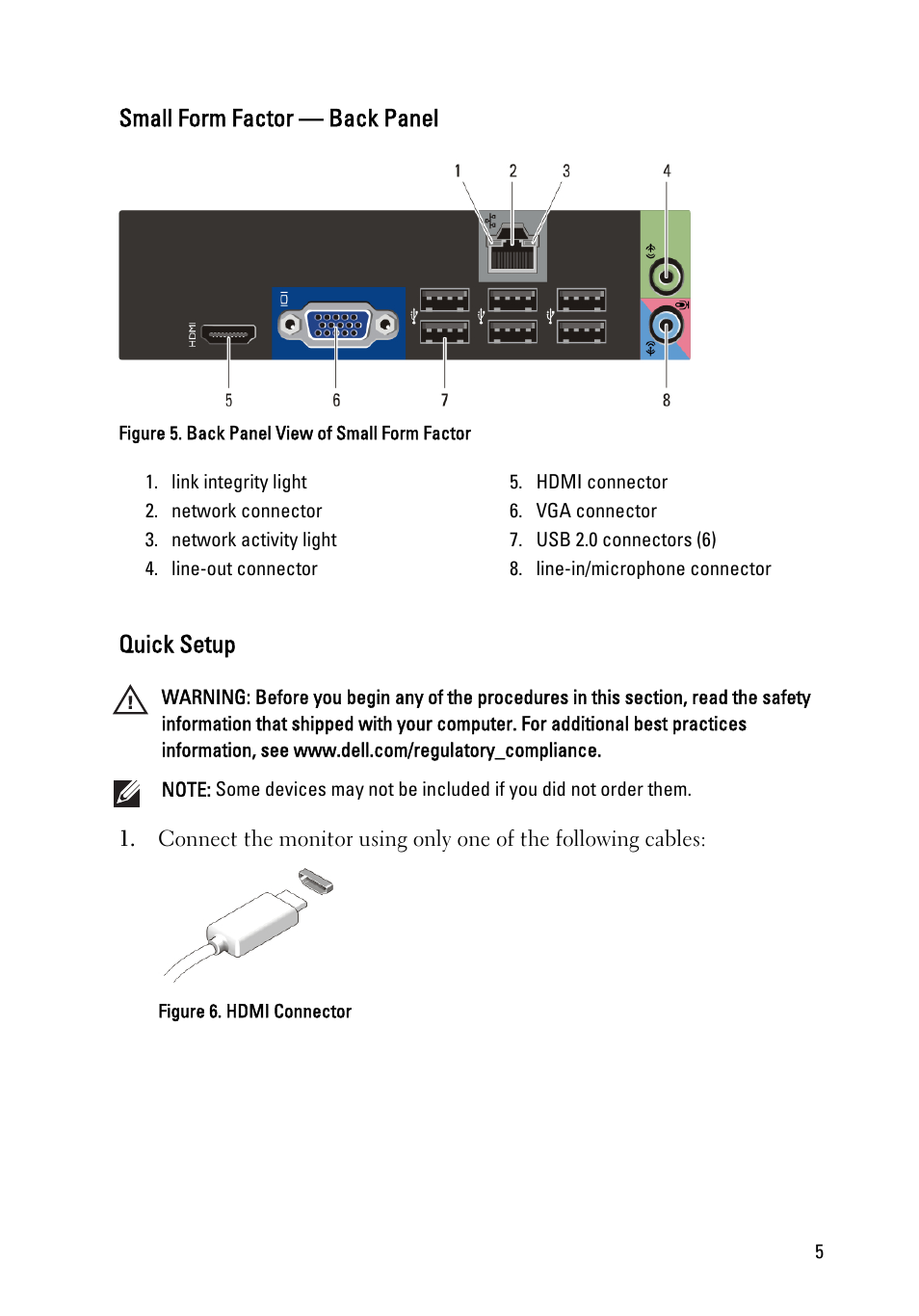 Small Form Factor — Back Panel

1 2 3 4

HDMI

5 6 7 8

Figure 5. Back Panel View of Small Form Factor

1. link integrity light
2. network connector
3. network activity light
4. line-out connector
5. HDMI connector
6. VGA connector
7. USB 2.0 connectors (6)
8. line-in/microphone connector

Quick Setup

WARNING: Before you begin any of the procedures in this section, read the safety information that shipped with your computer. For additional best practices information, see www.dell.com/regulatory_compliance.

NOTE: Some devices may not be included if you did not order them.

1. Connect the monitor using only one of the following cables:

Figure 6. HDMI Connector

5